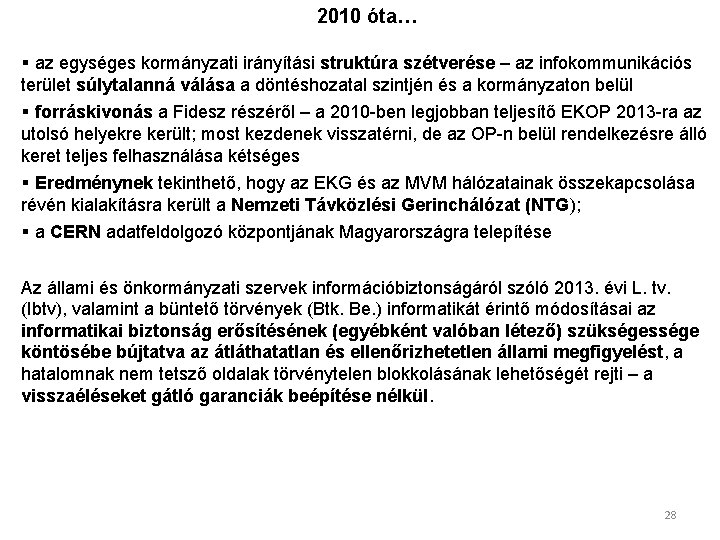 2010 óta…

▪ az egységes kormányzati irányítási struktúra szétverése – az infokommunikációs terület súlytalanná válása a döntéshozatal szintjén és a kormányzaton belül

▪ forráskivonás a Fidesz részéről – a 2010-ben legjobban teljesítő EKOP 2013-ra az utolsó helyekre került; most kezdenek visszatérni, de az OP-n belül rendelkezésre álló keret teljes felhasználása kétséges

▪ Eredménynek tekinthető, hogy az EKG és az MVM hálózatainak összekapcsolása révén kialakításra került a Nemzeti Távközlési Gerinchálózat (NTG);

▪ a CERN adatfeldolgozó központjának Magyarországra telepítése

Az állami és önkormányzati szervek információbiztonságáról szóló 2013. évi L. tv. (Ibtv), valamint a büntető törvények (Btk. Be.) informatikát érintő módosításai az informatikai biztonság erősítésének (egyébként valóban létező) szükségessége köntösébe bújtatva az átláthatatlan és ellenőrizhetetlen állami megfigyelést, a hatalomnak nem tetsző oldalak törvénytelen blokkolásának lehetőségét rejti – a visszaéléseket gátló garanciák beépítése nélkül.

28